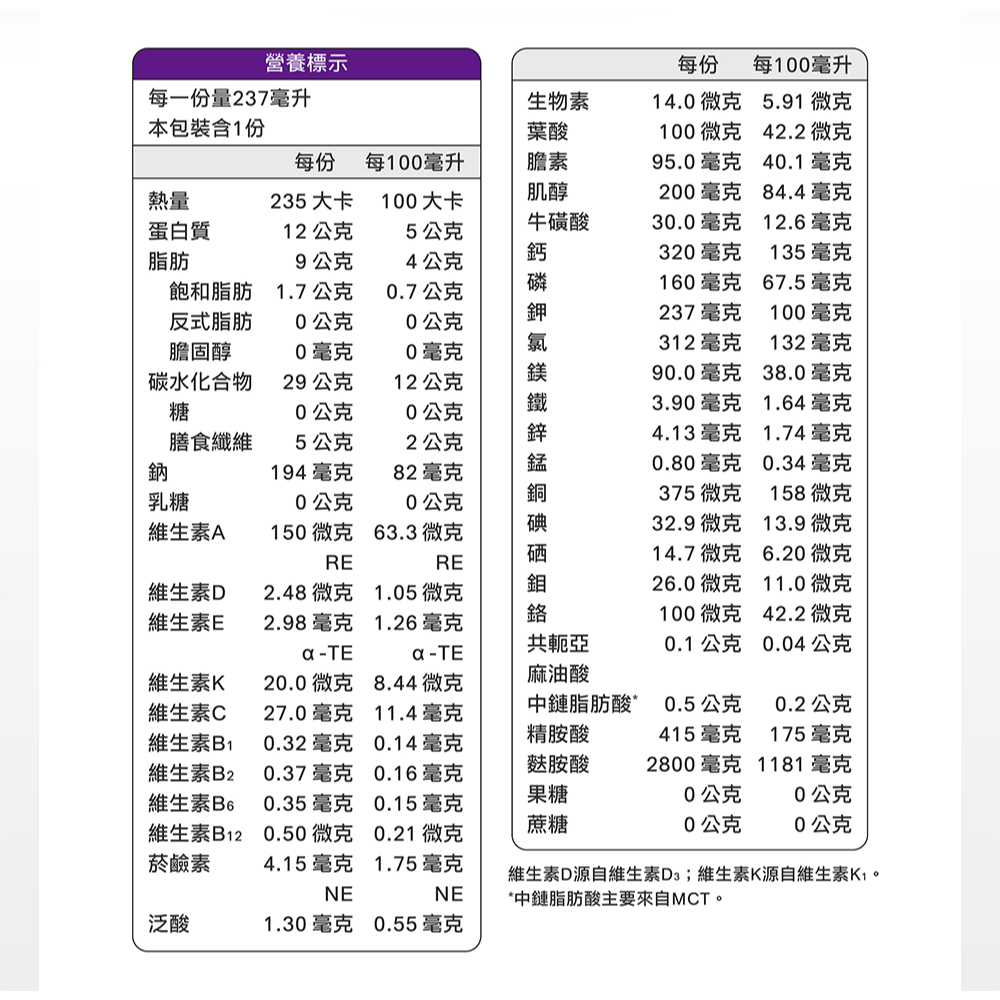 營養標示

每一份量237毫升
本包裝含1份

| | 每份 | 每100毫升 |
|---|---|---|
| 熱量 | 235 大卡 | 100 大卡 |
| 蛋白質 | 12 公克 | 5 公克 |
| 脂肪 | 9 公克 | 4 公克 |
| 飽和脂肪 | 1.7 公克 | 0.7 公克 |
| 反式脂肪 | 0 公克 | 0 公克 |
| 膽固醇 | 0 毫克 | 0 毫克 |
| 碳水化合物 | 29 公克 | 12 公克 |
| 糖 | 0 公克 | 0 公克 |
| 膳食纖維 | 5 公克 | 2 公克 |
| 鈉 | 194 毫克 | 82 毫克 |
| 乳糖 | 0 公克 | 0 公克 |
| 維生素A | 150 微克 RE | 63.3 微克 RE |
| 維生素D | 2.48 微克 | 1.05 微克 |
| 維生素E | 2.98 毫克 α-TE | 1.26 毫克 α-TE |
| 維生素K | 20.0 微克 | 8.44 微克 |
| 維生素C | 27.0 毫克 | 11.4 毫克 |
| 維生素$B_1$ | 0.32 毫克 | 0.14 毫克 |
| 維生素$B_2$ | 0.37 毫克 | 0.16 毫克 |
| 維生素$B_6$ | 0.35 毫克 | 0.15 毫克 |
| 維生素$B_{12}$ | 0.50 微克 | 0.21 微克 |
| 菸鹼素 | 4.15 毫克 NE | 1.75 毫克 NE |
| 泛酸 | 1.30 毫克 | 0.55 毫克 |

| | 每份 | 每100毫升 |
|---|---|---|
| 生物素 | 14.0 微克 | 5.91 微克 |
| 葉酸 | 100 微克 | 42.2 微克 |
| 膽素 | 95.0 毫克 | 40.1 毫克 |
| 肌醇 | 200 毫克 | 84.4 毫克 |
| 牛磺酸 | 30.0 毫克 | 12.6 毫克 |
| 鈣 | 320 毫克 | 135 毫克 |
| 磷 | 160 毫克 | 67.5 毫克 |
| 鉀 | 237 毫克 | 100 毫克 |
| 氯 | 312 毫克 | 132 毫克 |
| 鎂 | 90.0 毫克 | 38.0 毫克 |
| 鐵 | 3.90 毫克 | 1.64 毫克 |
| 鋅 | 4.13 毫克 | 1.74 毫克 |
| 錳 | 0.80 毫克 | 0.34 毫克 |
| 銅 | 375 微克 | 158 微克 |
| 碘 | 32.9 微克 | 13.9 微克 |
| 硒 | 14.7 微克 | 6.20 微克 |
| 鉬 | 26.0 微克 | 11.0 微克 |
| 鉻 | 100 微克 | 42.2 微克 |
| 共軛亞麻油酸 | 0.1 公克 | 0.04 公克 |
| 中鏈脂肪酸* | 0.5 公克 | 0.2 公克 |
| 精胺酸 | 415 毫克 | 175 毫克 |
| 麩胺酸 | 2800 毫克 | 1181 毫克 |
| 果糖 | 0 公克 | 0 公克 |
| 蔗糖 | 0 公克 | 0 公克 |

維生素D源自維生素$D_3$；維生素K源自維生素$K_1$。
*中鏈脂肪酸主要來自MCT。